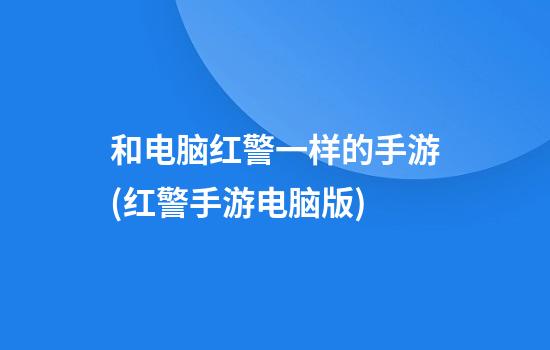 和电脑红警一样的手游(红警手游电脑版)